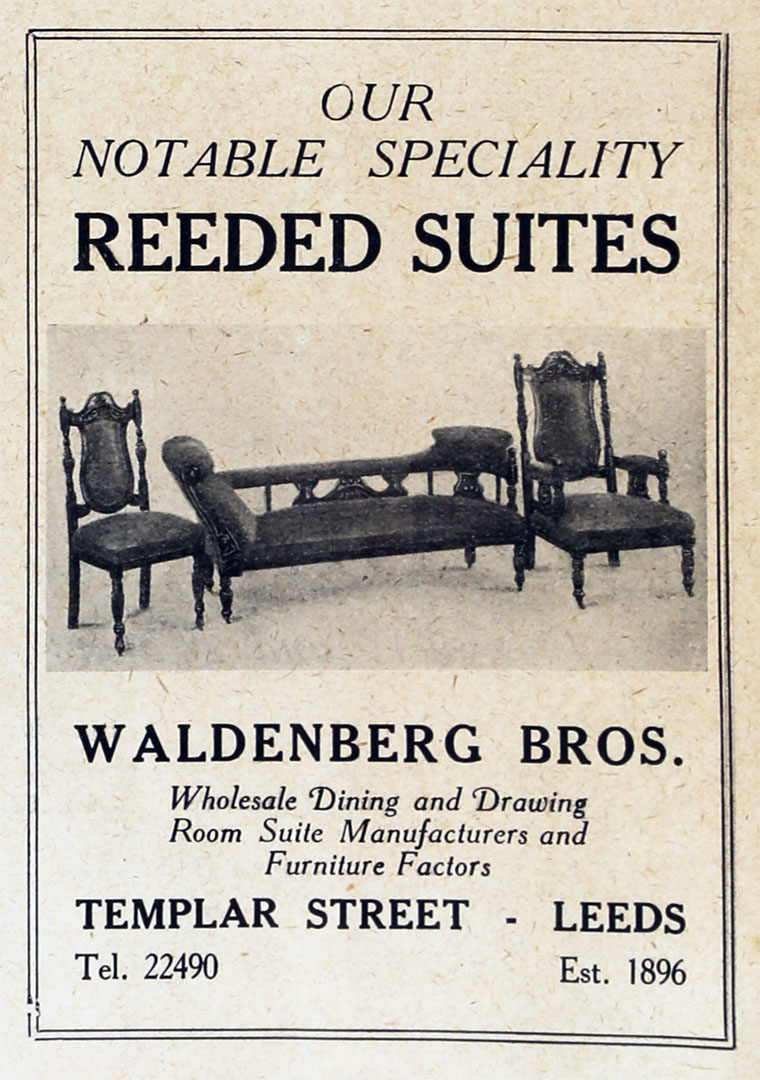 OUR
NOTABLE SPECIALITY
REEDED SUITES

WALDENBERG BROS.

Wholesale Dining and Drawing Room Suite Manufacturers and Furniture Factors

TEMPLAR STREET - LEEDS

Tel. 22490

Est. 1896